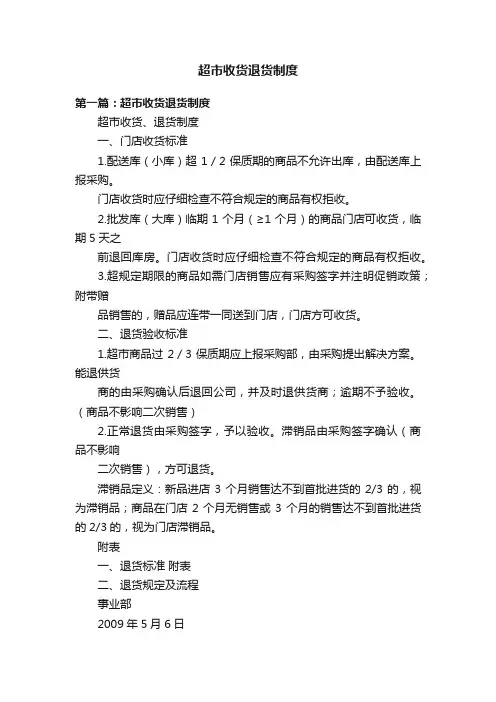 超市收货退货制度

第一篇：超市收货退货制度

超市收货、退货制度

一、门店收货标准

1.配送库（小库）超 1 / 2 保质期的商品不允许出库，由配送库上报采购。

门店收货时应仔细检查不符合规定的商品有权拒收。

2.批发库（大库）临期 1 个月（≥1 个月）的商品门店可收货，临期 5 天之

前退回库房。门店收货时应仔细检查不符合规定的商品有权拒收。

3.超规定期限的商品如需门店销售应有采购签字并注明促销政策；附带赠

品销售的，赠品应连带一同送到门店，门店方可收货。

二、退货验收标准

1.超市商品过 2 / 3 保质期应上报采购部，由采购提出解决方案。能退供货

商的由采购确认后退回公司，并及时退供货商；逾期不予验收。（商品不影响二次销售）

2.正常退货由采购签字，予以验收。滞销品由采购签字确认（商品不影响

二次销售），方可退货。

滞销品定义：新品进店 3 个月销售达不到首批进货的 2/3 的，视为滞销品；商品在门店 2 个月无销售或 3 个月的销售达不到首批进货的 2/3 的，视为门店滞销品。

附表

一、退货标准 附表

二、退货规定及流程

事业部

2009 年 5 月 6 日